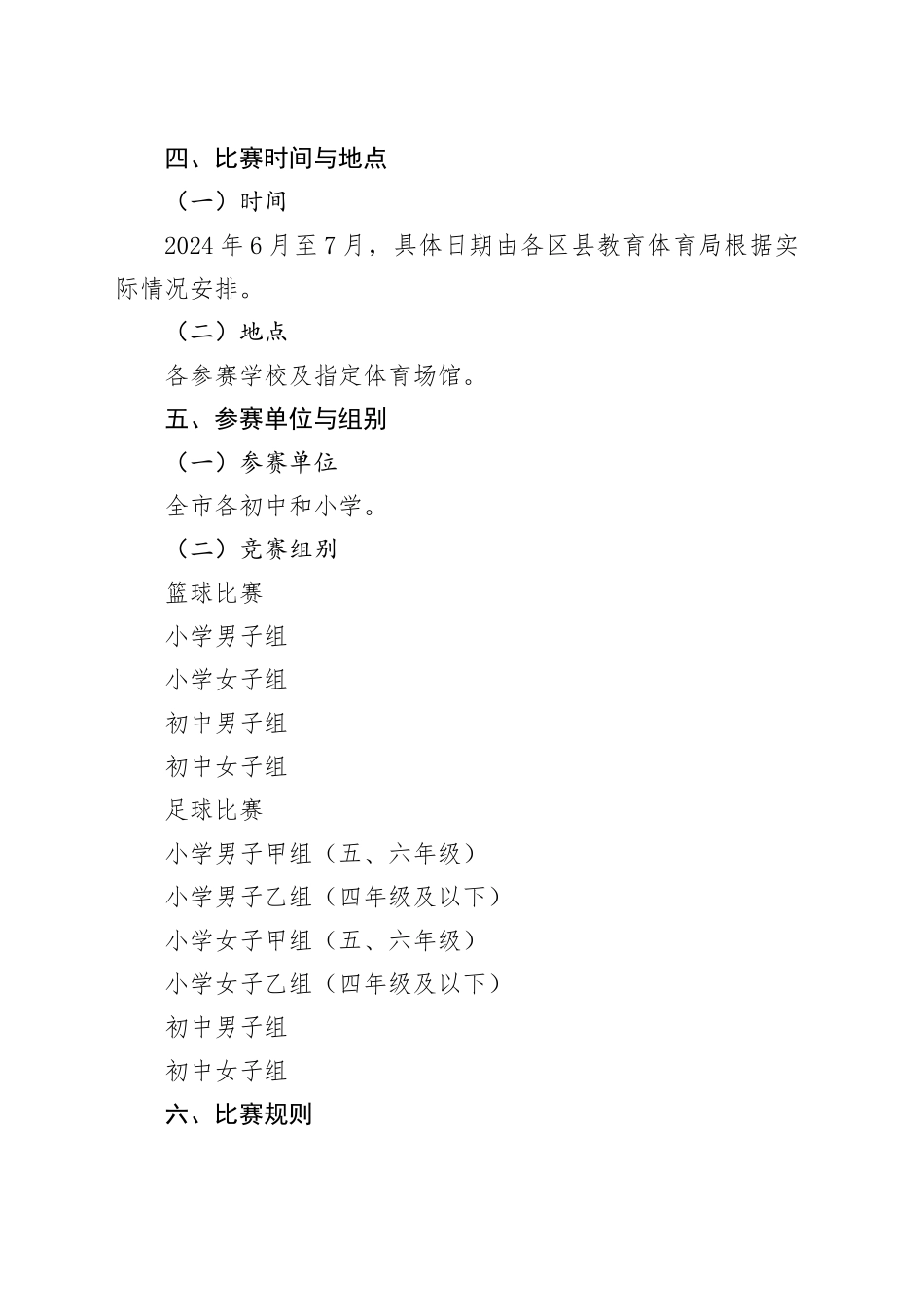 四、比赛时间与地点

（一）时间

2024 年 6 月至 7 月，具体日期由各区县教育体育局根据实际情况安排。

（二）地点

各参赛学校及指定体育场馆。

五、参赛单位与组别

（一）参赛单位

全市各初中和小学。

（二）竞赛组别

篮球比赛

小学男子组

小学女子组

初中男子组

初中女子组

足球比赛

小学男子甲组（五、六年级）

小学男子乙组（四年级及以下）

小学女子甲组（五、六年级）

小学女子乙组（四年级及以下）

初中男子组

初中女子组

六、比赛规则